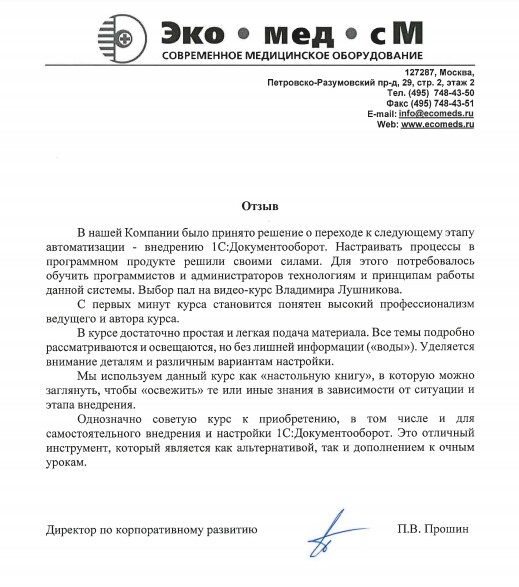 Эко • мед • сМ
СОВРЕМЕННОЕ МЕДИЦИНСКОЕ ОБОРУДОВАНИЕ

127287, Москва,
Петровско-Разумовский пр-д, 29, стр. 2, этаж 2
Тел. (495) 748-43-50
Факс (495) 748-43-51
E-mail: info@ecomeds.ru
Web: www.ecomeds.ru

Отзыв

В нашей Компании было принято решение о переходе к следующему этапу автоматизации - внедрению 1С:Документооборот. Настраивать процессы в программном продукте решили своими силами. Для этого потребовалось обучить программистов и администраторов технологиям и принципам работы данной системы. Выбор пал на видео-курс Владимира Лушникова.

С первых минут курса становится понятен высокий профессионализм ведущего и автора курса.

В курсе достаточно простая и легкая подача материала. Все темы подробно рассматриваются и освещаются, но без лишней информации («воды»). Уделяется внимание деталям и различным вариантам настройки.

Мы используем данный курс как «настольную книгу», в которую можно заглянуть, чтобы «освежить» те или иные знания в зависимости от ситуации и этапа внедрения.

Однозначно советую курс к приобретению, в том числе и для самостоятельного внедрения и настройки 1С:Документооборот. Это отличный инструмент, который является как альтернативой, так и дополнением к очным урокам.

Директор по корпоративному развитию П.В. Прошин